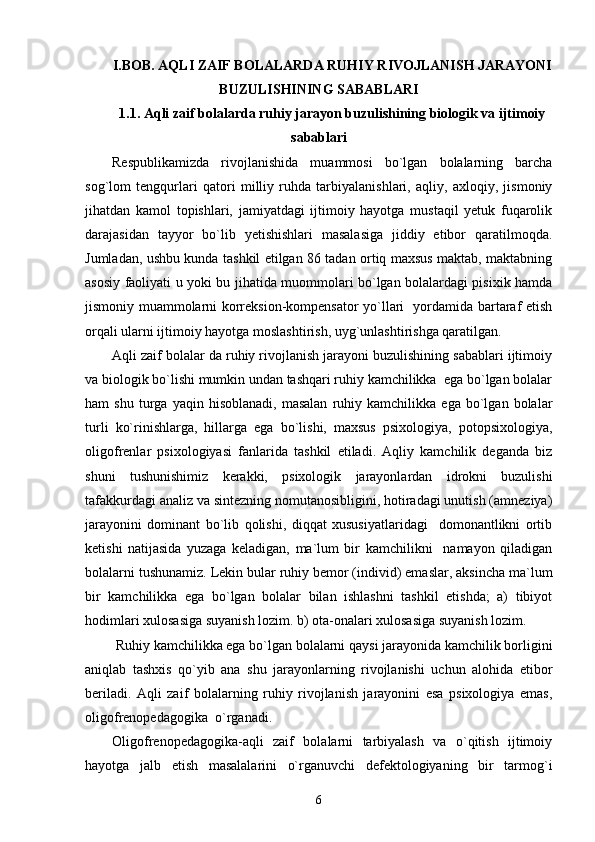 I.BOB. AQLI ZAIF BOLALARDA RUHIY RIVOJLANISH JARAYONI BUZULISHINING SABABLARI

1.1. Aqli zaif bolalarda ruhiy jarayon buzulishining biologik va ijtimoiy sabablari

Respublikamizda rivojlanishida muammosi bo`lgan bolalarning barcha sog`lom tengqurlari qatori milliy ruhda tarbiyalanishlari, aqliy, axloqiy, jismoniy jihatdan kamol topishlari, jamiyatdagi ijtimoiy hayotga mustaqil yetuk fuqarolik darajasidan tayyor bo`lib yetishishlari masalasiga jiddiy etibor qaratilmoqda. Jumladan, ushbu kunda tashkil etilgan 86 tadan ortiq maxsus maktab, maktabning asosiy faoliyati u yoki bu jihatida muommolari bo`lgan bolalardagi pisixik hamda jismoniy muammolarni korreksion-kompensator yo`llari yordamida bartaraf etish orqali ularni ijtimoiy hayotga moslashtirish, uyg`unlashtirishga qaratilgan.

Aqli zaif bolalar da ruhiy rivojlanish jarayoni buzulishining sabablari ijtimoiy va biologik bo`lishi mumkin undan tashqari ruhiy kamchilikka ega bo`lgan bolalar ham shu turga yaqin hisoblanadi, masalan ruhiy kamchilikka ega bo`lgan bolalar turli ko`rinishlarga, hillarga ega bo`lishi, maxsus psixologiya, potopsixologiya, oligofrenlar psixologiyasi fanlarida tashkil etiladi. Aqliy kamchilik deganda biz shuni tushunishimiz kerakki, psixologik jarayonlardan idrokni buzulishi tafakkurdagi analiz va sintezning nomutanosibligini, hotiradagi unutish (amneziya) jarayonini dominant bo`lib qolishi, diqqat xususiyatlaridagi domonantlikni ortib ketishi natijasida yuzaga keladigan, ma`lum bir kamchilikni namayon qiladigan bolalarni tushunamiz. Lekin bular ruhiy bemor (individ) emaslar, aksincha ma`lum bir kamchilikka ega bo`lgan bolalar bilan ishlashni tashkil etishda; a) tibiyot hodimlari xulosasiga suyanish lozim. b) ota-onalari xulosasiga suyanish lozim.

Ruhiy kamchilikka ega bo`lgan bolalarni qaysi jarayonida kamchilik borligini aniqlab tashxis qo`yib ana shu jarayonlarning rivojlanishi uchun alohida etibor beriladi. Aqli zaif bolalarning ruhiy rivojlanish jarayonini esa psixologiya emas, oligofrenopedagogika o`rganadi.

Oligofrenopedagogika-aqli zaif bolalarni tarbiyalash va o`qitish ijtimoiy hayotga jalb etish masalalarini o`rganuvchi defektologiyaning bir tarmog`i

6